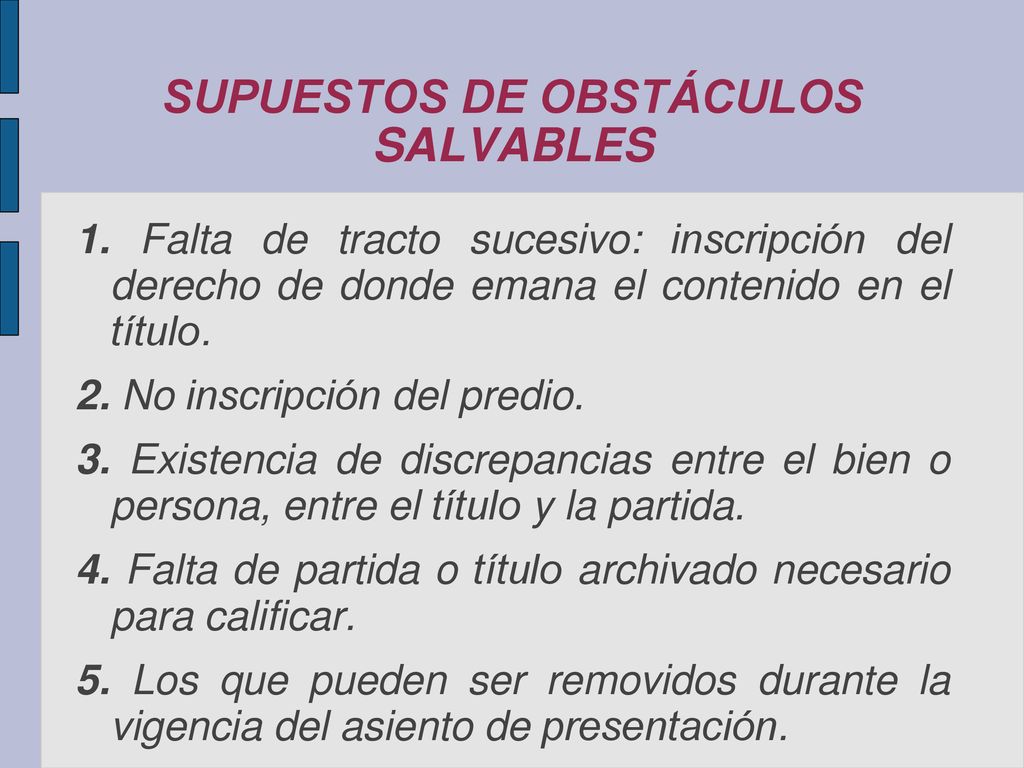 SUPUESTOS DE OBSTÁCULOS SALVABLES

1. Falta de tracto sucesivo: inscripción del derecho de donde emana el contenido en el título.

2. No inscripción del predio.

3. Existencia de discrepancias entre el bien o persona, entre el título y la partida.

4. Falta de partida o título archivado necesario para calificar.

5. Los que pueden ser removidos durante la vigencia del asiento de presentación.